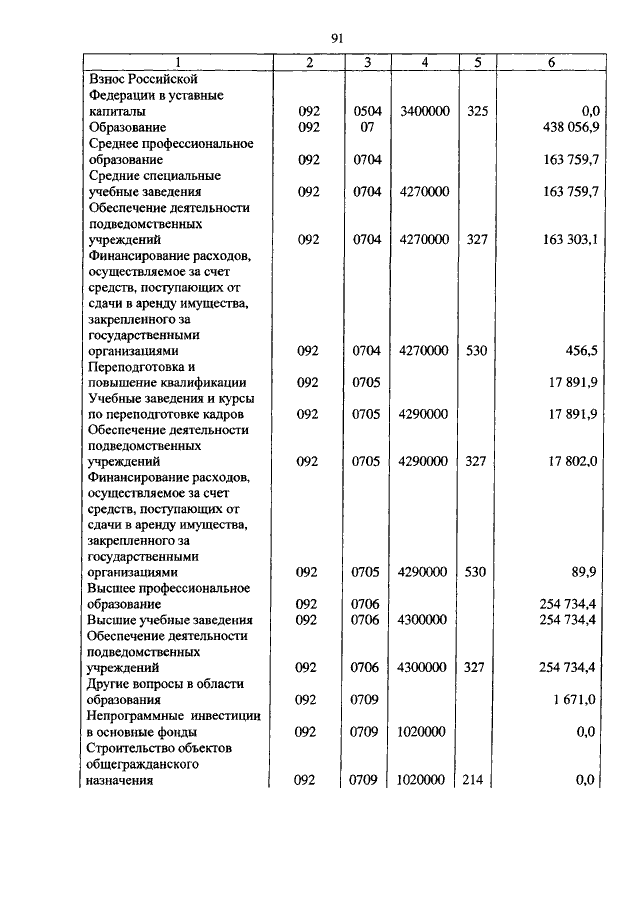 91

| 1 | 2 | 3 | 4 | 5 | 6 |
|---|---|---|---|---|---|
| Взнос Российской Федерации в уставные капиталы | 092 | 0504 | 3400000 | 325 | 0,0 |
| Образование | 092 | 07 | | | 438 056,9 |
| Среднее профессиональное образование | 092 | 0704 | | | 163 759,7 |
| Средние специальные учебные заведения | 092 | 0704 | 4270000 | | 163 759,7 |
| Обеспечение деятельности подведомственных учреждений | 092 | 0704 | 4270000 | 327 | 163 303,1 |
| Финансирование расходов, осуществляемое за счет средств, поступающих от сдачи в аренду имущества, закрепленного за государственными организациями | 092 | 0704 | 4270000 | 530 | 456,5 |
| Переподготовка и повышение квалификации | 092 | 0705 | | | 17 891,9 |
| Учебные заведения и курсы по переподготовке кадров | 092 | 0705 | 4290000 | | 17 891,9 |
| Обеспечение деятельности подведомственных учреждений | 092 | 0705 | 4290000 | 327 | 17 802,0 |
| Финансирование расходов, осуществляемое за счет средств, поступающих от сдачи в аренду имущества, закрепленного за государственными организациями | 092 | 0705 | 4290000 | 530 | 89,9 |
| Высшее профессиональное образование | 092 | 0706 | | | 254 734,4 |
| Высшие учебные заведения | 092 | 0706 | 4300000 | | 254 734,4 |
| Обеспечение деятельности подведомственных учреждений | 092 | 0706 | 4300000 | 327 | 254 734,4 |
| Другие вопросы в области образования | 092 | 0709 | | | 1 671,0 |
| Непрограммные инвестиции в основные фонды | 092 | 0709 | 1020000 | | 0,0 |
| Строительство объектов общегражданского назначения | 092 | 0709 | 1020000 | 214 | 0,0 |